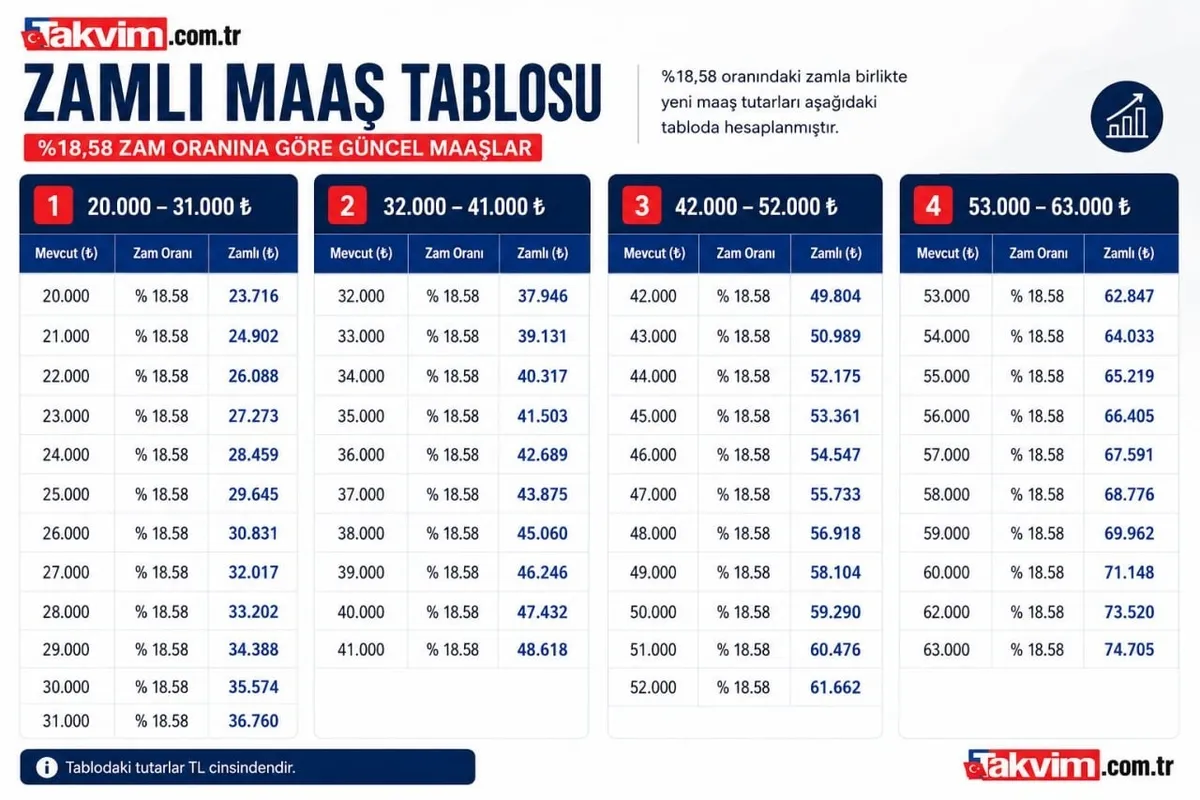 Takvim.com.tr

ZAMLI MAAŞ TABLOSU

%18,58 ZAM ORANINA GÖRE GÜNCEL MAAŞLAR

%18,58 oranındaki zamla birlikte yeni maaş tutarları aşağıdaki tabloda hesaplanmıştır.

1 20.000 – 31.000 ₺

| Mevcut (₺) | Zam Oranı | Zamlı (₺) |
|---|---|---|
| 20.000 | % 18.58 | 23.716 |
| 21.000 | % 18.58 | 24.902 |
| 22.000 | % 18.58 | 26.088 |
| 23.000 | % 18.58 | 27.273 |
| 24.000 | % 18.58 | 28.459 |
| 25.000 | % 18.58 | 29.645 |
| 26.000 | % 18.58 | 30.831 |
| 27.000 | % 18.58 | 32.017 |
| 28.000 | % 18.58 | 33.202 |
| 29.000 | % 18.58 | 34.388 |
| 30.000 | % 18.58 | 35.574 |
| 31.000 | % 18.58 | 36.760 |

2 32.000 – 41.000 ₺

| Mevcut (₺) | Zam Oranı | Zamlı (₺) |
|---|---|---|
| 32.000 | % 18.58 | 37.946 |
| 33.000 | % 18.58 | 39.131 |
| 34.000 | % 18.58 | 40.317 |
| 35.000 | % 18.58 | 41.503 |
| 36.000 | % 18.58 | 42.689 |
| 37.000 | % 18.58 | 43.875 |
| 38.000 | % 18.58 | 45.060 |
| 39.000 | % 18.58 | 46.246 |
| 40.000 | % 18.58 | 47.432 |
| 41.000 | % 18.58 | 48.618 |

3 42.000 – 52.000 ₺

| Mevcut (₺) | Zam Oranı | Zamlı (₺) |
|---|---|---|
| 42.000 | % 18.58 | 49.804 |
| 43.000 | % 18.58 | 50.989 |
| 44.000 | % 18.58 | 52.175 |
| 45.000 | % 18.58 | 53.361 |
| 46.000 | % 18.58 | 54.547 |
| 47.000 | % 18.58 | 55.733 |
| 48.000 | % 18.58 | 56.918 |
| 49.000 | % 18.58 | 58.104 |
| 50.000 | % 18.58 | 59.290 |
| 51.000 | % 18.58 | 60.476 |
| 52.000 | % 18.58 | 61.662 |

4 53.000 – 63.000 ₺

| Mevcut (₺) | Zam Oranı | Zamlı (₺) |
|---|---|---|
| 53.000 | % 18.58 | 62.847 |
| 54.000 | % 18.58 | 64.033 |
| 55.000 | % 18.58 | 65.219 |
| 56.000 | % 18.58 | 66.405 |
| 57.000 | % 18.58 | 67.591 |
| 58.000 | % 18.58 | 68.776 |
| 59.000 | % 18.58 | 69.962 |
| 60.000 | % 18.58 | 71.148 |
| 62.000 | % 18.58 | 73.520 |
| 63.000 | % 18.58 | 74.705 |

Tablodaki tutarlar TL cinsindendir.

Takvim.com.tr